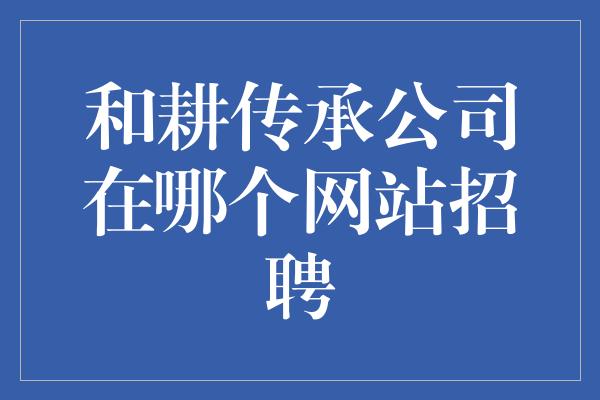 和耕传承公司在哪个网站招聘